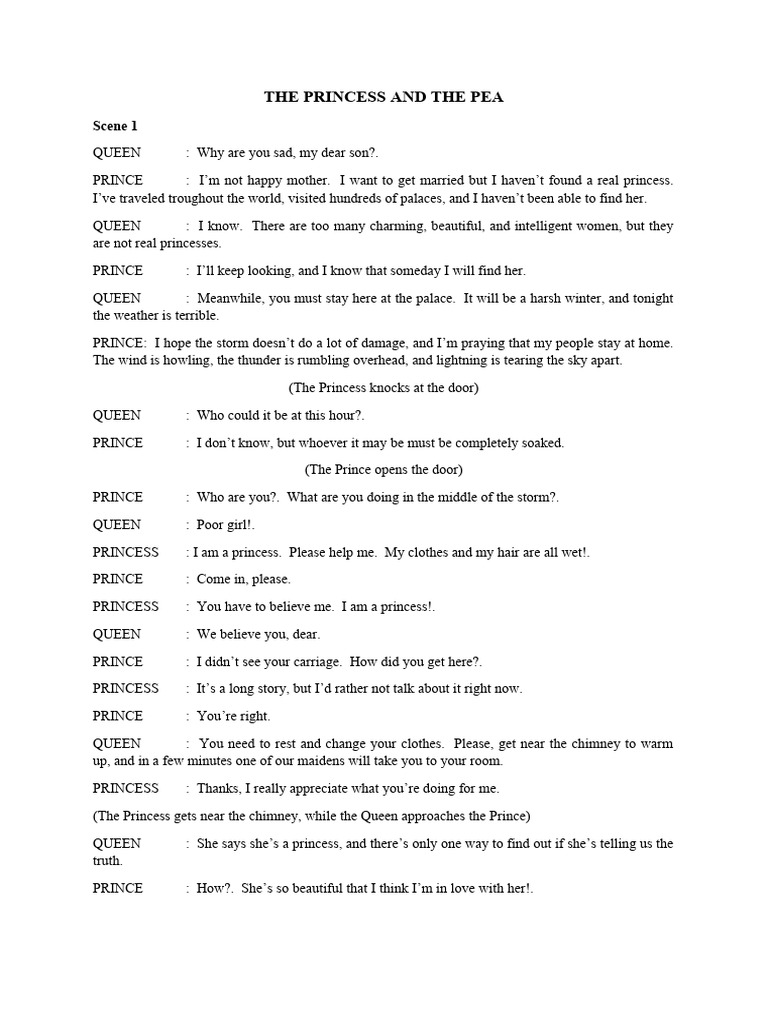 THE PRINCESS AND THE PEA

Scene 1

QUEEN : Why are you sad, my dear son?.

PRINCE : I'm not happy mother. I want to get married but I haven't found a real princess. I've traveled troughout the world, visited hundreds of palaces, and I haven't been able to find her.

QUEEN : I know. There are too many charming, beautiful, and intelligent women, but they are not real princesses.

PRINCE : I'll keep looking, and I know that someday I will find her.

QUEEN : Meanwhile, you must stay here at the palace. It will be a harsh winter, and tonight the weather is terrible.

PRINCE: I hope the storm doesn't do a lot of damage, and I'm praying that my people stay at home. The wind is howling, the thunder is rumbling overhead, and lightning is tearing the sky apart.

(The Princess knocks at the door)

QUEEN : Who could it be at this hour?.

PRINCE : I don't know, but whoever it may be must be completely soaked.

(The Prince opens the door)

PRINCE : Who are you?. What are you doing in the middle of the storm?.

QUEEN : Poor girl!.

PRINCESS : I am a princess. Please help me. My clothes and my hair are all wet!.

PRINCE : Come in, please.

PRINCESS : You have to believe me. I am a princess!.

QUEEN : We believe you, dear.

PRINCE : I didn't see your carriage. How did you get here?.

PRINCESS : It's a long story, but I'd rather not talk about it right now.

PRINCE : You're right.

QUEEN : You need to rest and change your clothes. Please, get near the chimney to warm up, and in a few minutes one of our maidens will take you to your room.

PRINCESS : Thanks, I really appreciate what you're doing for me.

(The Princess gets near the chimney, while the Queen approaches the Prince)

QUEEN : She says she's a princess, and there's only one way to find out if she's telling us the truth.

PRINCE : How?. She's so beautiful that I think I'm in love with her!.